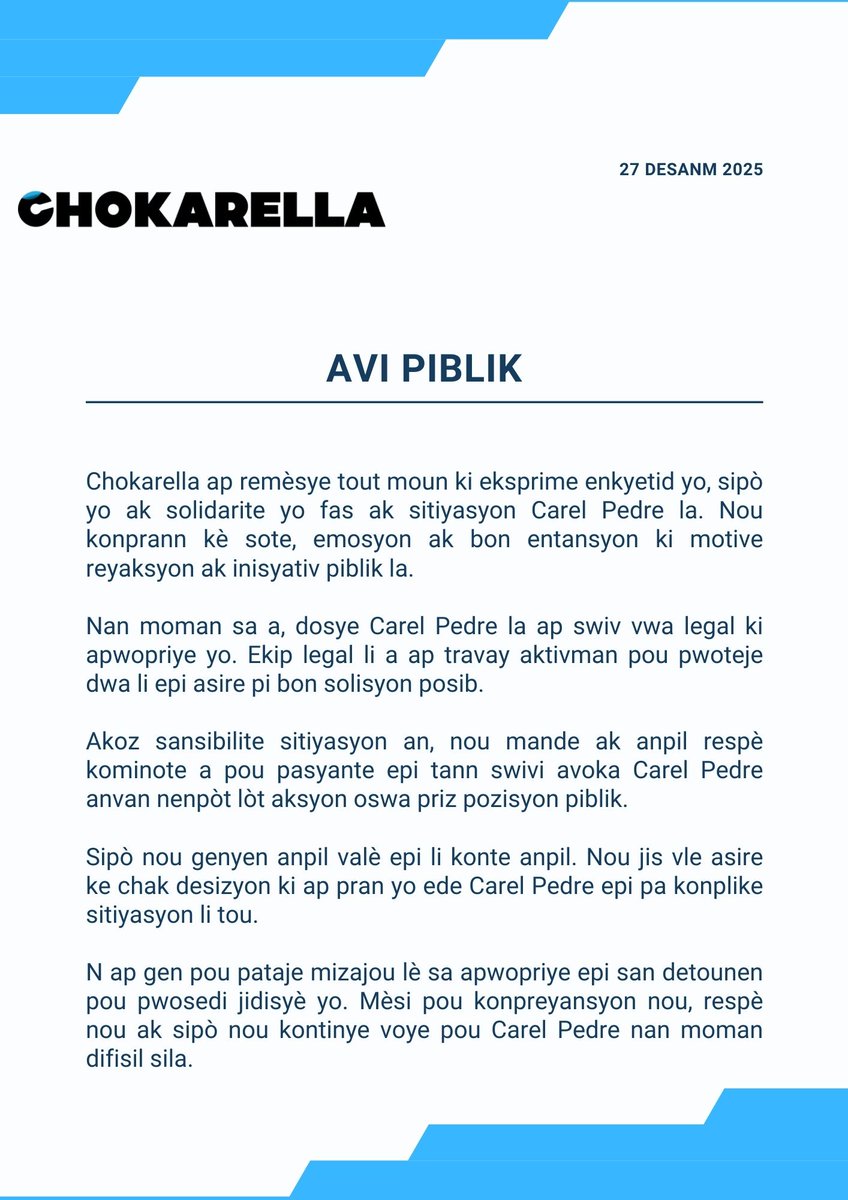 27 DESANM 2025

CHOKARELLA

AVI PIBLIK

Chokarella ap remèsye tout moun ki eksprime enkyetid yo, sipò yo ak solidarite yo fas ak sitiyasyon Carel Pedre la. Nou konprann kè sote, emosyon ak bon entansyon ki motive reyaksyon ak inisyativ piblik la.

Nan moman sa a, dosye Carel Pedre la ap swiv vwa legal ki apwopriye yo. Ekip legal li a ap travay aktivman pou pwoteje dwa li epi asire pi bon solisyon posib.

Akoz sansibilite sitiyasyon an, nou mande ak anpil respè kominote a pou pasyante epi tann swivi avoka Carel Pedre anvan nenpòt lòt aksyon oswa priz pozisyon piblik.

Sipò nou genyen anpil valè epi li konte anpil. Nou jis vle asire ke chak desizyon ki ap pran yo ede Carel Pedre epi pa konplike sitiyasyon li tou.

N ap gen pou pataje mizajou lè sa apwopriye epi san detounen pou pwosedi jidisyè yo. Mèsi pou konpreyansyon nou, respè nou ak sipò nou kontinye voye pou Carel Pedre nan moman difisil sila.